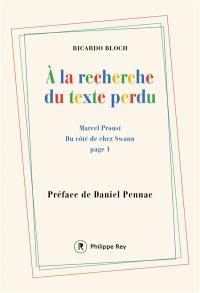 RICARDO BLOCH

À la recherche du texte perdu

Marcel Proust
Du côté de chez Swann
page 1

Préface de Daniel Pennac

R Philippe Rey